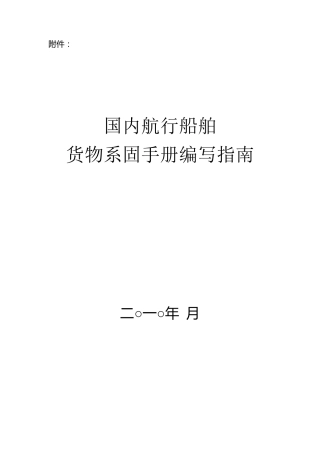 附件：

国内航行船舶
货物系固手册编写指南

二○一○年 月